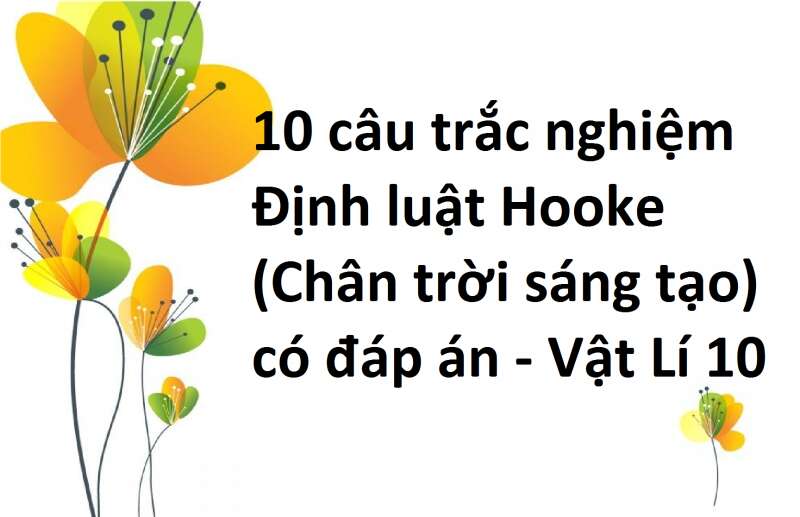 10 câu trắc nghiệm Định luật Hooke (Chân trời sáng tạo) có đáp án - Vật Lí 10